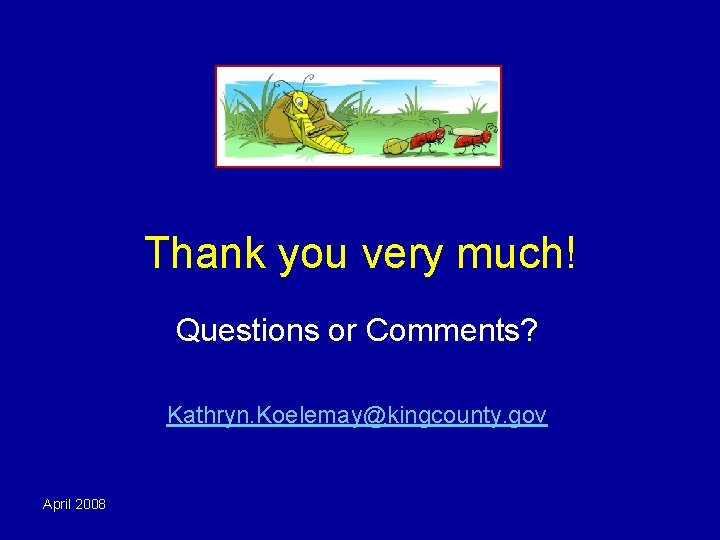 Thank you very much!

Questions or Comments?

Kathryn.Koelemay@kingcounty.gov

April 2008